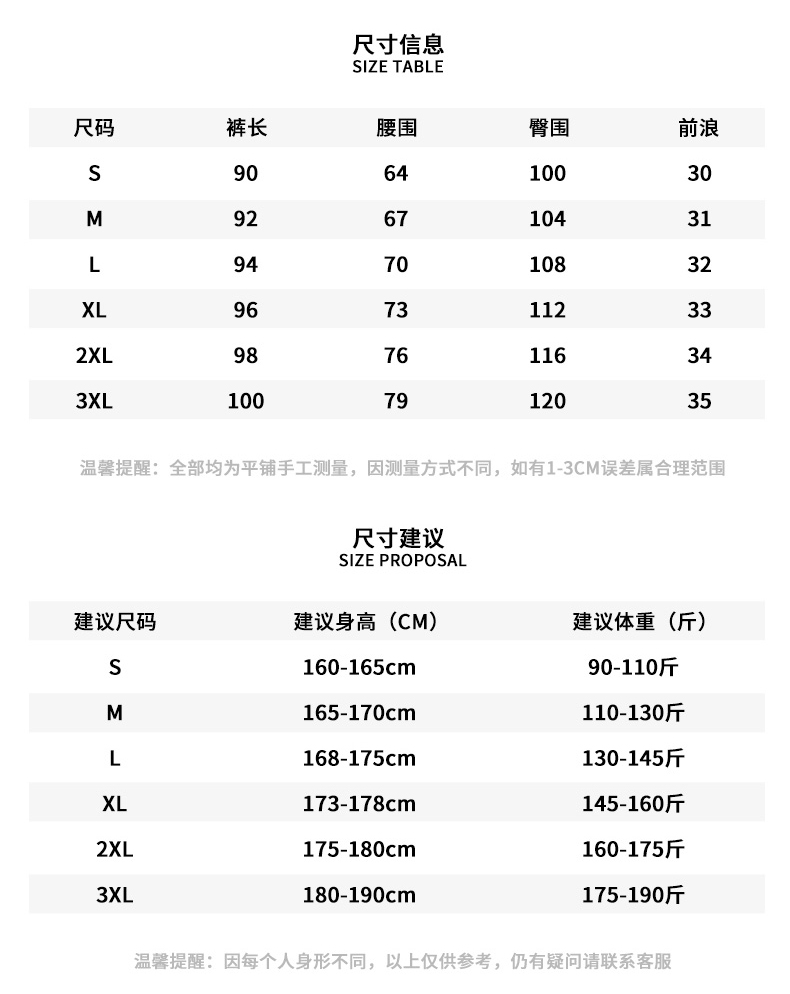 尺寸信息
SIZE TABLE

| 尺码 | 裤长 | 腰围 | 臀围 | 前浪 |
|---|---|---|---|---|
| S | 90 | 64 | 100 | 30 |
| M | 92 | 67 | 104 | 31 |
| L | 94 | 70 | 108 | 32 |
| XL | 96 | 73 | 112 | 33 |
| 2XL | 98 | 76 | 116 | 34 |
| 3XL | 100 | 79 | 120 | 35 |

温馨提醒：全部均为平铺手工测量，因测量方式不同，如有1-3CM误差属合理范围

尺寸建议
SIZE PROPOSAL

| 建议尺码 | 建议身高（CM） | 建议体重（斤） |
|---|---|---|
| S | 160-165cm | 90-110斤 |
| M | 165-170cm | 110-130斤 |
| L | 168-175cm | 130-145斤 |
| XL | 173-178cm | 145-160斤 |
| 2XL | 175-180cm | 160-175斤 |
| 3XL | 180-190cm | 175-190斤 |

温馨提醒：因每个人身形不同，以上仅供参考，仍有疑问请联系客服